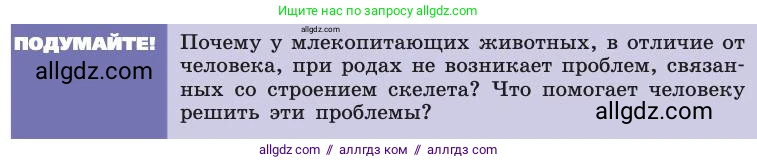 Ищите нас по запросу allgdz.com

ПОДУМАЙТЕ!

allgdz.com

allgdz.com

Почему у млекопитающих животных, в отличие от человека, при родах не возникает проблем, связанных со строением скелета? Что помогает человеку решить эти проблемы?

allgdz.com

allgdz com // аллгдз ком // аллгдз com